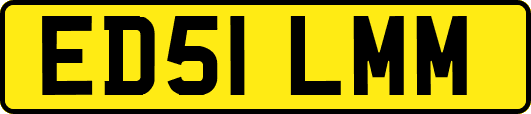 ED51 LMM